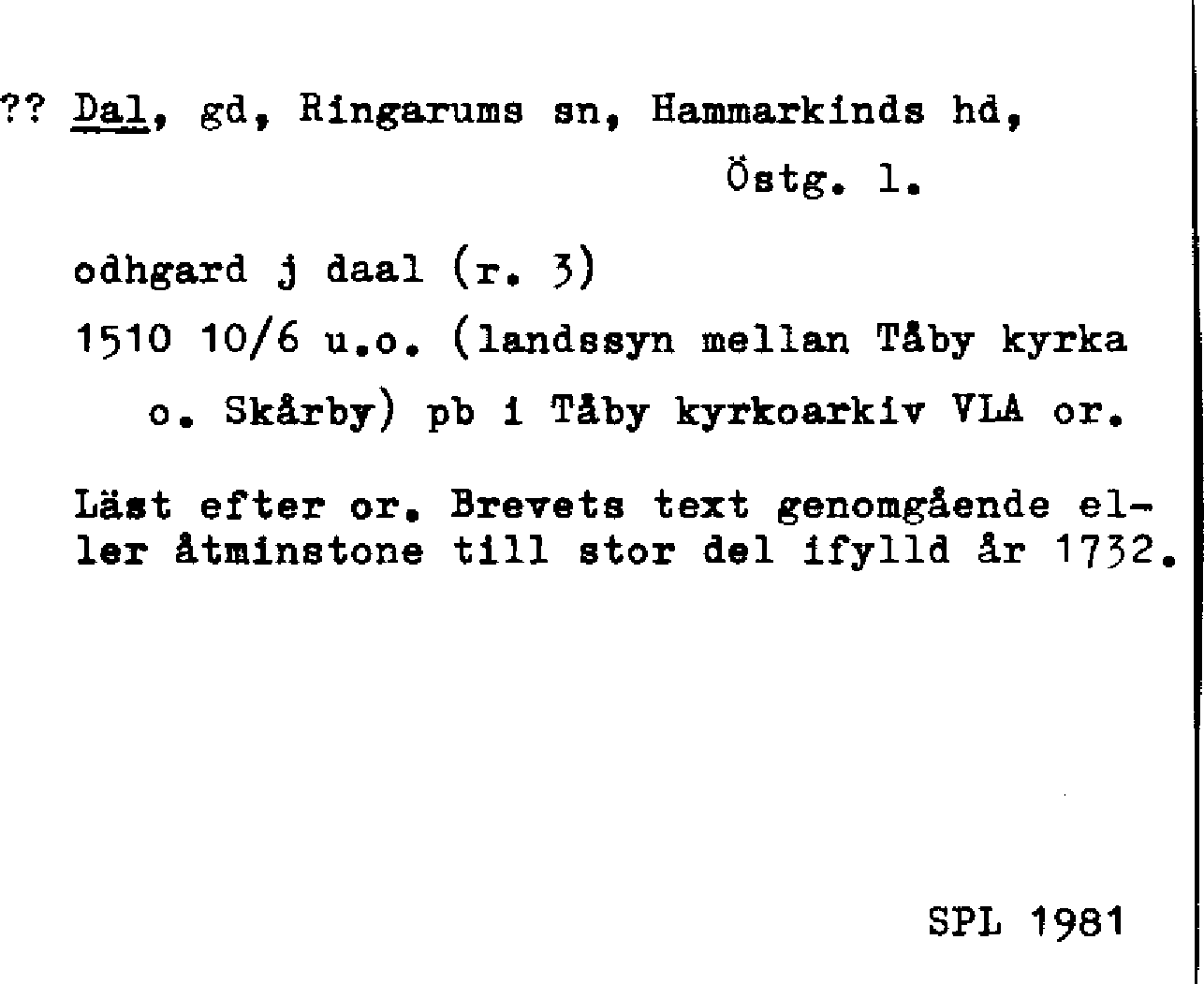 ?? Dal, gd, Ringarums sn, Hammarkinds hd,
Östg. l.

odhgard j daal (r. 3)
1510 10/6 u.o. (landssyn mellan Tåby kyrka o. Skårby) pb i Tåby kyrkoarkiv VLA or.

Läst efter or. Brevets text genomgående eller åtminstone till stor del ifylld år 1732.

SPL 1981